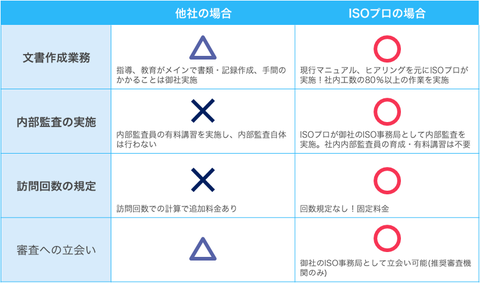 |  | 他社の場合 | ISOプロの場合 |
|---|---|---|
| 文書作成業務 | △ 指導、教育がメインで書類・記録作成、手間のかかることは御社実施 | ○ 現行マニュアル、ヒアリングを元にISOプロが実施！社内工数の80％以上の作業を実施 |
| 内部監査の実施 | × 内部監査員の有料講習を実施し、内部監査自体は行わない | ○ ISOプロが御社のISO事務局として内部監査を実施。社内内部監査員の育成・有料講習は不要 |
| 訪問回数の規定 | × 訪問回数での計算で追加料金あり | ○ 回数規定なし！固定料金 |
| 審査への立会い | △ | ○ 御社のISO事務局として立会い可能(推奨審査機関のみ) |